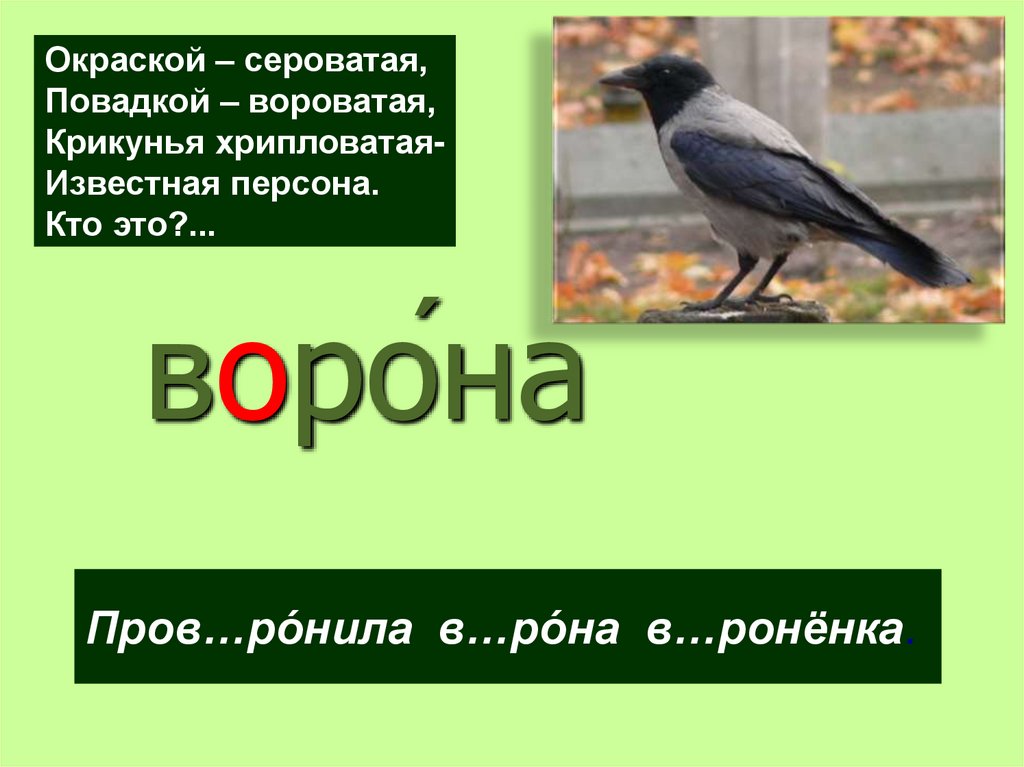 Окраской – сероватая,
Повадкой – вороватая,
Крикунья хрипловатая-
Известная персона.
Кто это?...

воро́на

Пров…ро́нила в…ро́на в…ронёнка.